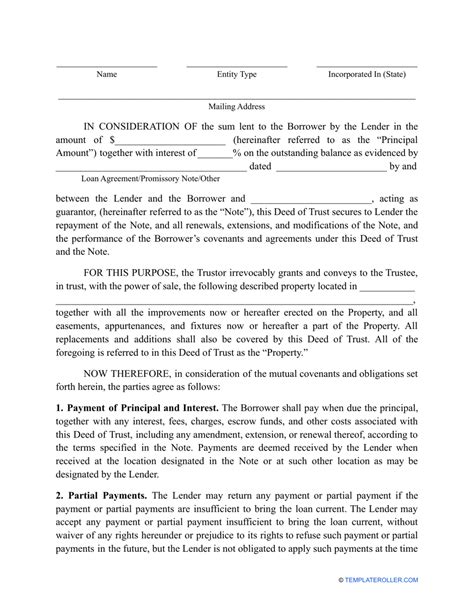 ____ ____ ____
Name Entity Type Incorporated In (State)

____
Mailing Address

IN CONSIDERATION OF the sum lent to the Borrower by the Lender in the amount of $____ (hereinafter referred to as the "Principal Amount") together with interest of ____% on the outstanding balance as evidenced by ____ dated ____ by and
Loan Agreement/Promissory Note/Other

between the Lender and the Borrower and ____, acting as guarantor, (hereinafter referred to as the "Note"), this Deed of Trust secures to Lender the repayment of the Note, and all renewals, extensions, and modifications of the Note, and the performance of the Borrower's covenants and agreements under this Deed of Trust and the Note.

FOR THIS PURPOSE, the Trustor irrevocably grants and conveys to the Trustee, in trust, with the power of sale, the following described property located in ____ ____, together with all the improvements now or hereafter erected on the Property, and all easements, appurtenances, and fixtures now or hereafter a part of the Property. All replacements and additions shall also be covered by this Deed of Trust. All of the foregoing is referred to in this Deed of Trust as the "Property."

NOW THEREFORE, in consideration of the mutual covenants and obligations set forth herein, the parties agree as follows:

1. Payment of Principal and Interest. The Borrower shall pay when due the principal, together with any interest, fees, charges, escrow funds, and other costs associated with this Deed of Trust, including any amendment, extension, or renewal thereof, according to the terms specified in the Note. Payments are deemed received by the Lender when received at the location designated in the Note or at such other location as may be designated by the Lender.

2. Partial Payments. The Lender may return any payment or partial payment if the payment or partial payments are insufficient to bring the loan current. The Lender may accept any payment or partial payment insufficient to bring the loan current, without waiver of any rights hereunder or prejudice to its rights to refuse such payment or partial payments in the future, but the Lender is not obligated to apply such payments at the time

© TEMPLATEROLLER.COM